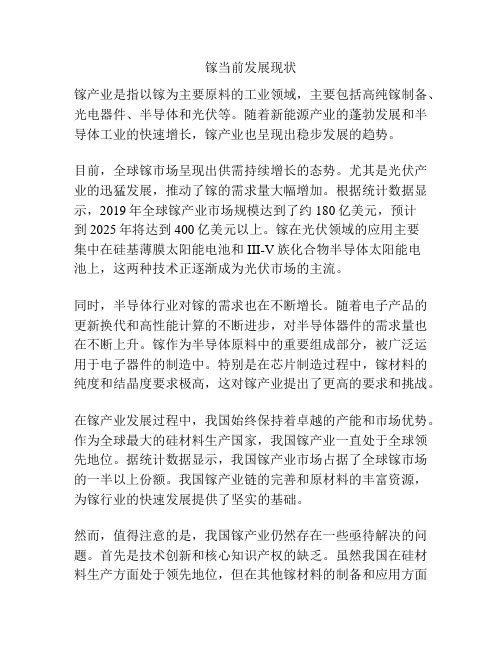 镓当前发展现状

镓产业是指以镓为主要原料的工业领域，主要包括高纯镓制备、光电器件、半导体和光伏等。随着新能源产业的蓬勃发展和半导体工业的快速增长，镓产业也呈现出稳步发展的趋势。

目前，全球镓市场呈现出供需持续增长的态势。尤其是光伏产业的迅猛发展，推动了镓的需求量大幅增加。根据统计数据显示，2019 年全球镓产业市场规模达到了约 180 亿美元，预计到 2025 年将达到 400 亿美元以上。镓在光伏领域的应用主要集中在硅基薄膜太阳能电池和 III-V 族化合物半导体太阳能电池上，这两种技术正逐渐成为光伏市场的主流。

同时，半导体行业对镓的需求也在不断增长。随着电子产品的更新换代和高性能计算的不断进步，对半导体器件的需求量也在不断上升。镓作为半导体原料中的重要组成部分，被广泛运用于电子器件的制造中。特别是在芯片制造过程中，镓材料的纯度和结晶度要求极高，这对镓产业提出了更高的要求和挑战。

在镓产业发展过程中，我国始终保持着卓越的产能和市场优势。作为全球最大的硅材料生产国家，我国镓产业一直处于全球领先地位。据统计数据显示，我国镓产业市场占据了全球镓市场的一半以上份额。我国镓产业链的完善和原材料的丰富资源，为镓行业的快速发展提供了坚实的基础。

然而，值得注意的是，我国镓产业仍然存在一些亟待解决的问题。首先是技术创新和核心知识产权的缺乏。虽然我国在硅材料生产方面处于领先地位，但在其他镓材料的制备和应用方面